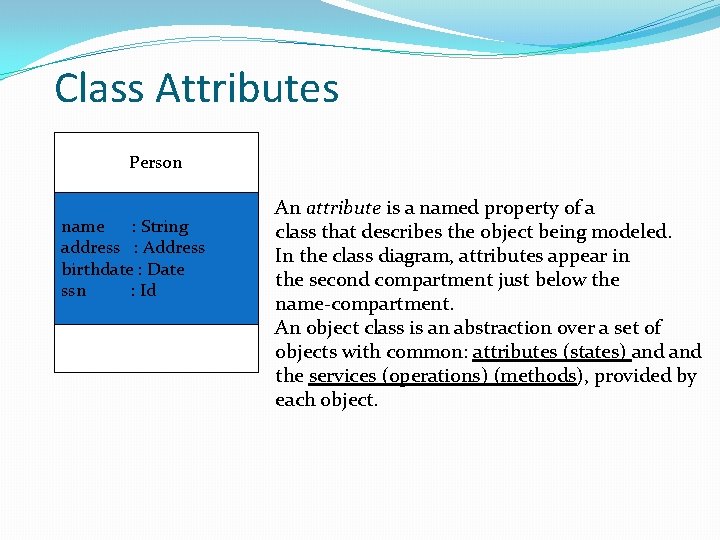 Class Attributes

Person

name : String
address : Address
birthdate : Date
ssn : Id

An attribute is a named property of a class that describes the object being modeled. In the class diagram, attributes appear in the second compartment just below the name-compartment.
An object class is an abstraction over a set of objects with common: attributes (states) and and the services (operations) (methods), provided by each object.